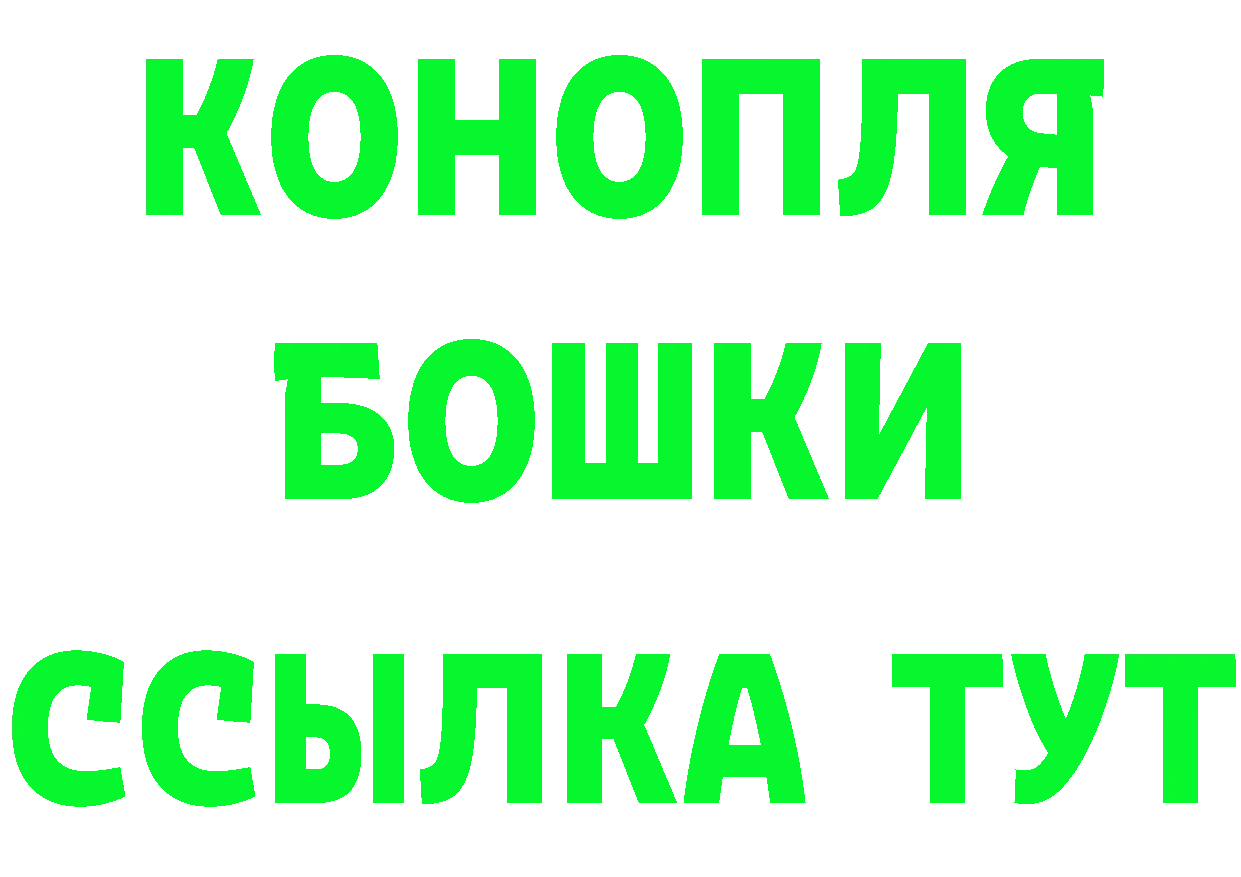 КОНОПЛЯ
БОШКИ
ССЫЛКА ТУТ